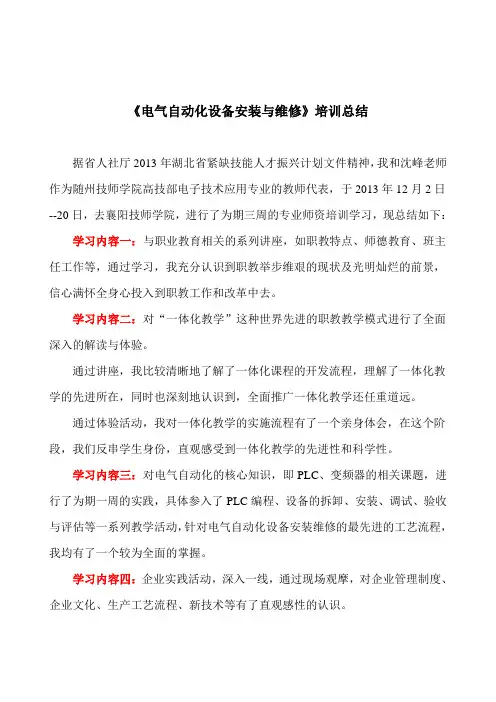 《电气自动化设备安装与维修》培训总结

据省人社厅 2013 年湖北省紧缺技能人才振兴计划文件精神，我和沈峰老师作为随州技师学院高技部电子技术应用专业的教师代表，于 2013 年 12 月 2 日--20 日，去襄阳技师学院，进行了为期三周的专业师资培训学习，现总结如下：

学习内容一：与职业教育相关的系列讲座，如职教特点、师德教育、班主任工作等，通过学习，我充分认识到职教举步维艰的现状及光明灿烂的前景，信心满怀全身心投入到职教工作和改革中去。

学习内容二：对“一体化教学”这种世界先进的职教教学模式进行了全面深入的解读与体验。

通过讲座，我比较清晰地了解了一体化课程的开发流程，理解了一体化教学的先进所在，同时也深刻地认识到，全面推广一体化教学还任重道远。

通过体验活动，我对一体化教学的实施流程有了一个亲身体会，在这个阶段，我们反串学生身份，直观感受到一体化教学的先进性和科学性。

学习内容三：对电气自动化的核心知识，即 PLC、变频器的相关课题，进行了为期一周的实践，具体参入了 PLC 编程、设备的拆卸、安装、调试、验收与评估等一系列教学活动，针对电气自动化设备安装维修的最先进的工艺流程，我均有了一个较为全面的掌握。

学习内容四：企业实践活动，深入一线，通过现场观摩，对企业管理制度、企业文化、生产工艺流程、新技术等有了直观感性的认识。